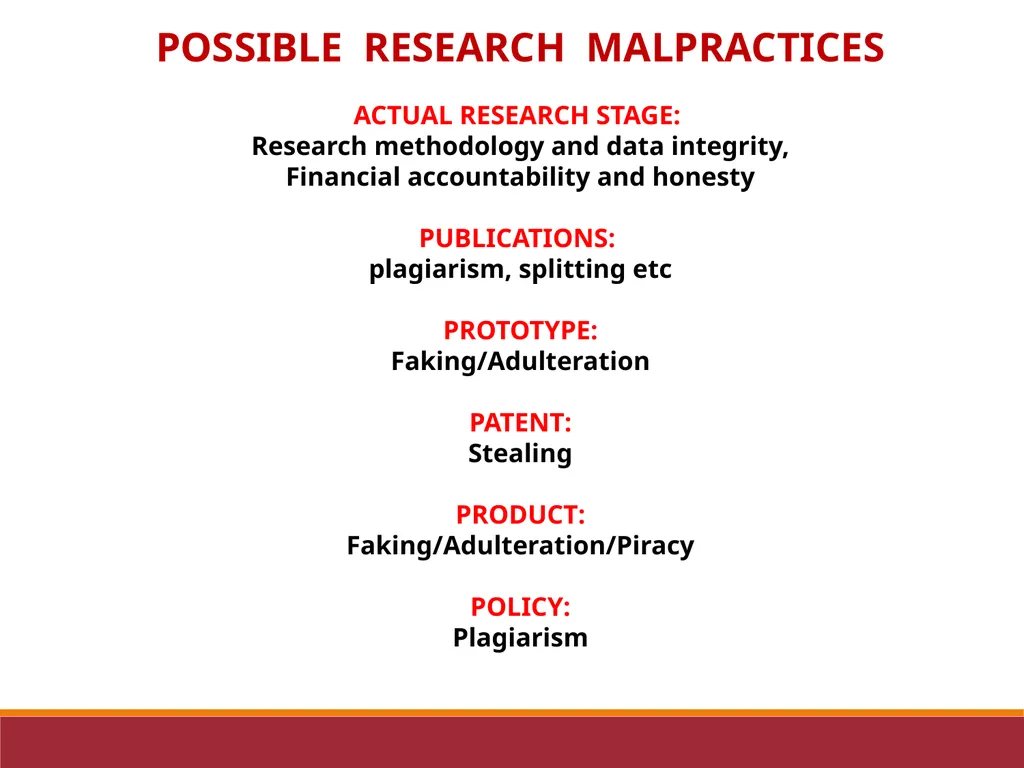 POSSIBLE RESEARCH MALPRACTICES

ACTUAL RESEARCH STAGE:
Research methodology and data integrity,
Financial accountability and honesty

PUBLICATIONS:
plagiarism, splitting etc

PROTOTYPE:
Faking/Adulteration

PATENT:
Stealing

PRODUCT:
Faking/Adulteration/Piracy

POLICY:
Plagiarism